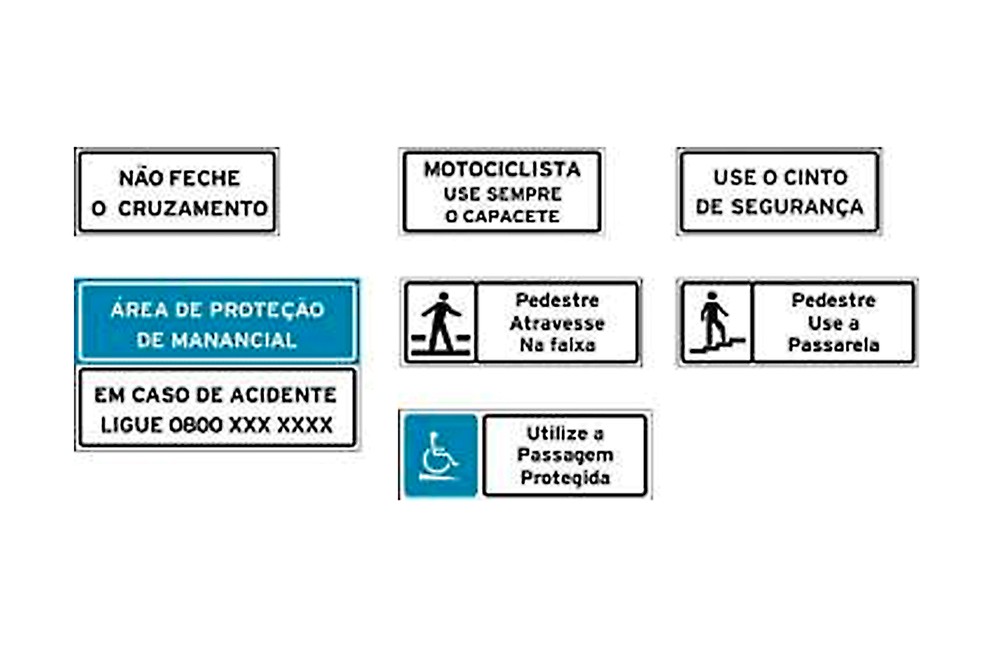 NÃO FECHE
O CRUZAMENTO

MOTOCICLISTA
USE SEMPRE
O CAPACETE

USE O CINTO
DE SEGURANÇA

ÁREA DE PROTEÇÃO
DE MANANCIAL

EM CASO DE ACIDENTE
LIGUE 0800 XXX XXXX

Pedestre
Atravesse
Na faixa

Pedestre
Use a
Passarela

Utilize a
Passagem
Protegida